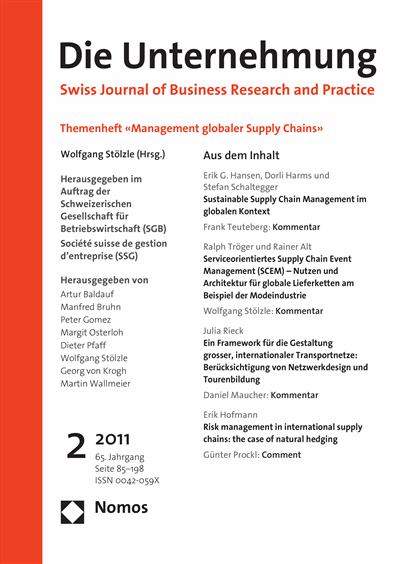 Die Unternehmung
Swiss Journal of Business Research and Practice

Themenheft «Management globaler Supply Chains»

Wolfgang Stölzle (Hrsg.)

Herausgegeben im Auftrag der Schweizerischen Gesellschaft für Betriebswirtschaft (SGB)
Société suisse de gestion d'entreprise (SSG)

Herausgegeben von
Artur Baldauf
Manfred Bruhn
Peter Gomez
Margit Osterloh
Dieter Pfaff
Wolfgang Stölzle
Georg von Krogh
Martin Wallmeier

2 2011
65. Jahrgang
Seite 85–198
ISSN 0042-059X

Nomos

Aus dem Inhalt

Erik G. Hansen, Dorli Harms und Stefan Schaltegger
Sustainable Supply Chain Management im globalen Kontext
Frank Teuteberg: Kommentar

Ralph Tröger und Rainer Alt
Serviceorientiertes Supply Chain Event Management (SCEM) – Nutzen und Architektur für globale Lieferketten am Beispiel der Modeindustrie
Wolfgang Stölzle: Kommentar

Julia Rieck
Ein Framework für die Gestaltung grosser, internationaler Transportnetze: Berücksichtigung von Netzwerkdesign und Tourenbildung
Daniel Maucher: Kommentar

Erik Hofmann
Risk management in international supply chains: the case of natural hedging
Günter Prockl: Comment